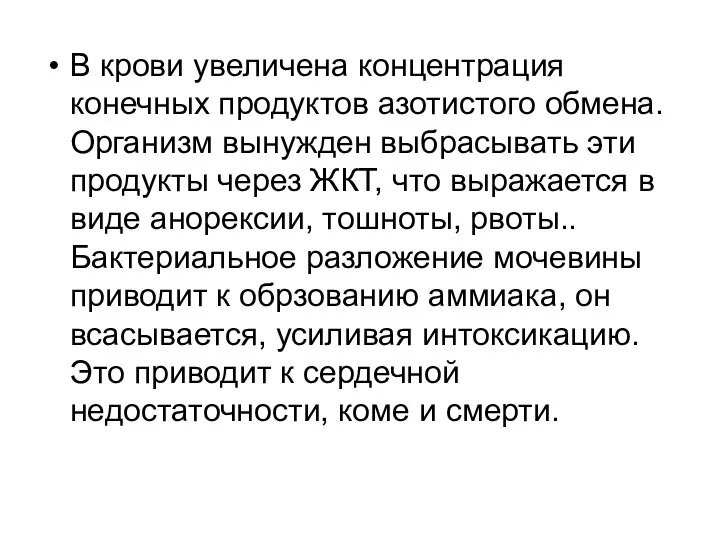 • В крови увеличена концентрация конечных продуктов азотистого обмена. Организм вынужден выбрасывать эти продукты через ЖКТ, что выражается в виде анорексии, тошноты, рвоты.. Бактериальное разложение мочевины приводит к обрзованию аммиака, он всасывается, усиливая интоксикацию. Это приводит к сердечной недостаточности, коме и смерти.